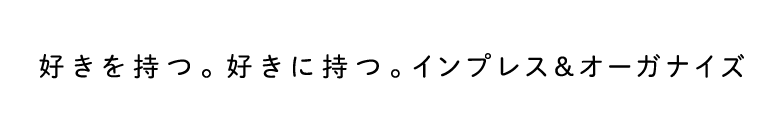 好きを持つ。好きに持つ。インプレス＆オーガナイズ